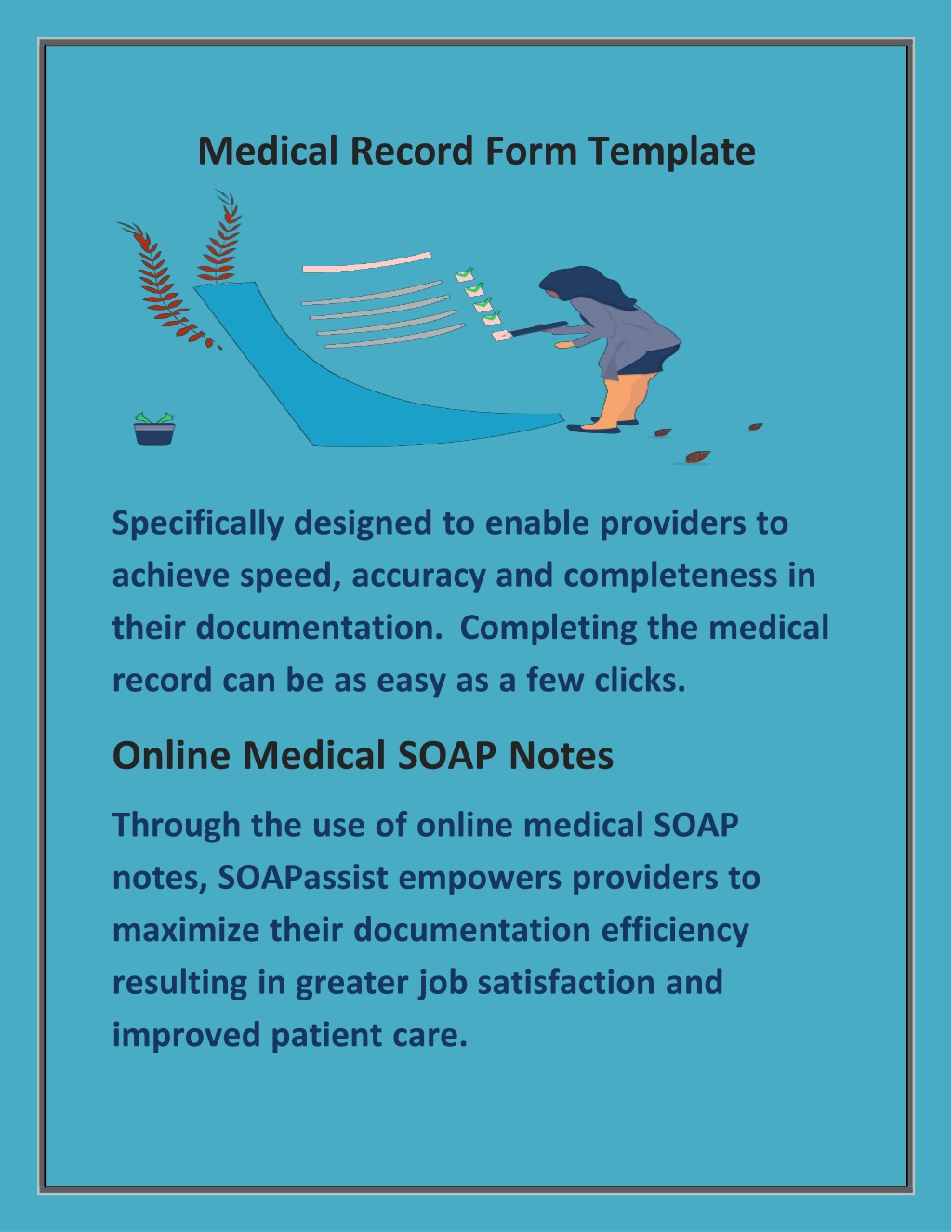 Medical Record Form Template

Specifically designed to enable providers to achieve speed, accuracy and completeness in their documentation.  Completing the medical record can be as easy as a few clicks.

Online Medical SOAP Notes

Through the use of online medical SOAP notes, SOAPassist empowers providers to maximize their documentation efficiency resulting in greater job satisfaction and improved patient care.